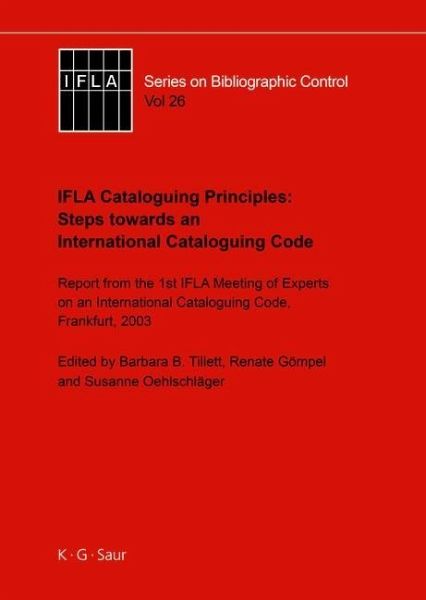 IFLA

Series on Bibliographic Control
Vol 26

IFLA Cataloguing Principles:
Steps towards an
International Cataloguing Code

Report from the 1st IFLA Meeting of Experts on an International Cataloguing Code, Frankfurt, 2003

Edited by Barbara B. Tillett, Renate Gömpel and Susanne Oehlschläger

K · G · Saur